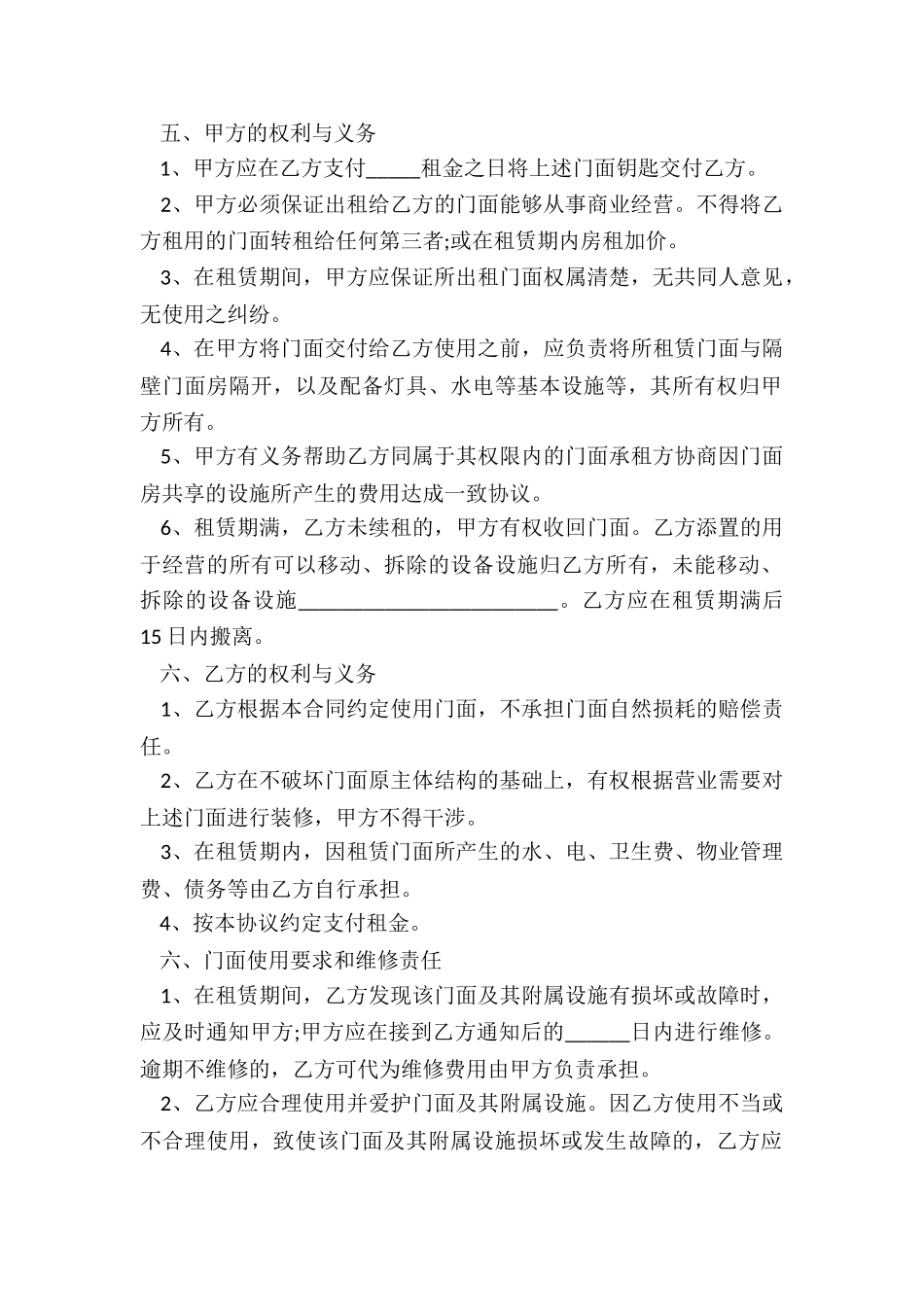 五、甲方的权利与义务

1、甲方应在乙方支付_____租金之日将上述门面钥匙交付乙方。

2、甲方必须保证出租给乙方的门面能够从事商业经营。不得将乙方租用的门面转租给任何第三者;或在租赁期内房租加价。

3、在租赁期间，甲方应保证所出租门面权属清楚，无共同人意见，无使用之纠纷。

4、在甲方将门面交付给乙方使用之前，应负责将所租赁门面与隔壁门面房隔开，以及配备灯具、水电等基本设施等，其所有权归甲方所有。

5、甲方有义务帮助乙方同属于其权限内的门面承租方协商因门面房共享的设施所产生的费用达成一致协议。

6、租赁期满，乙方未续租的，甲方有权收回门面。乙方添置的用于经营的所有可以移动、拆除的设备设施归乙方所有，未能移动、拆除的设备设施________________________。乙方应在租赁期满后15日内搬离。

六、乙方的权利与义务

1、乙方根据本合同约定使用门面，不承担门面自然损耗的赔偿责任。

2、乙方在不破坏门面原主体结构的基础上，有权根据营业需要对上述门面进行装修，甲方不得干涉。

3、在租赁期内，因租赁门面所产生的水、电、卫生费、物业管理费、债务等由乙方自行承担。

4、按本协议约定支付租金。

六、门面使用要求和维修责任

1、在租赁期间，乙方发现该门面及其附属设施有损坏或故障时，应及时通知甲方;甲方应在接到乙方通知后的______日内进行维修。逾期不维修的，乙方可代为维修费用由甲方负责承担。

2、乙方应合理使用并爱护门面及其附属设施。因乙方使用不当或不合理使用，致使该门面及其附属设施损坏或发生故障的，乙方应